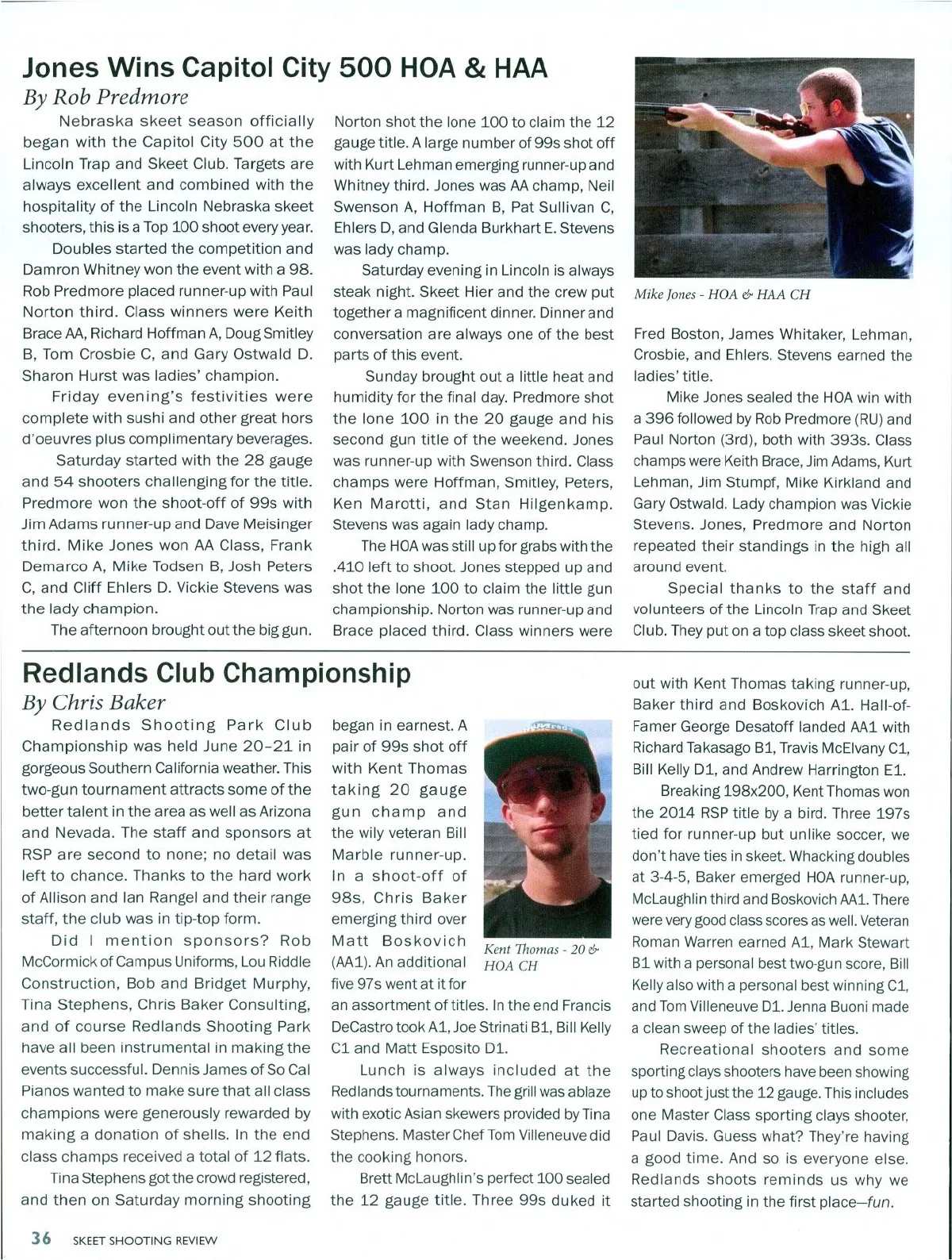 Jones Wins Capitol City 500 HOA & HAA
By Rob Predmore

Nebraska skeet season officially began with the Capitol City 500 at the Lincoln Trap and Skeet Club. Targets are always excellent and combined with the hospitality of the Lincoln Nebraska skeet shooters, this is a Top 100 shoot every year.

Doubles started the competition and Damron Whitney won the event with a 98. Rob Predmore placed runner-up with Paul Norton third. Class winners were Keith Brace AA, Richard Hoffman A, Doug Smitley B, Tom Crosbie C, and Gary Ostwald D. Sharon Hurst was ladies' champion.

Friday evening's festivities were complete with sushi and other great hors d'oeuvres plus complimentary beverages.

Saturday started with the 28 gauge and 54 shooters challenging for the title. Predmore won the shoot-off of 99s with Jim Adams runner-up and Dave Meisinger third. Mike Jones won AA Class, Frank Demarco A, Mike Todsen B, Josh Peters C, and Cliff Ehlers D. Vickie Stevens was the lady champion.

The afternoon brought out the big gun. Norton shot the lone 100 to claim the 12 gauge title. A large number of 99s shot off with Kurt Lehman emerging runner-up and Whitney third. Jones was AA champ, Neil Swenson A, Hoffman B, Pat Sullivan C, Ehlers D, and Glenda Burkhart E. Stevens was lady champ.

Saturday evening in Lincoln is always steak night. Skeet Hier and the crew put together a magnificent dinner. Dinner and conversation are always one of the best parts of this event.

Sunday brought out a little heat and humidity for the final day. Predmore shot the lone 100 in the 20 gauge and his second gun title of the weekend. Jones was runner-up with Swenson third. Class champs were Hoffman, Smitley, Peters, Ken Marotti, and Stan Hilgenkamp. Stevens was again lady champ.

The HOA was still up for grabs with the .410 left to shoot. Jones stepped up and shot the lone 100 to claim the little gun championship. Norton was runner-up and Brace placed third. Class winners were

Mike Jones - HOA & HAA CH

Fred Boston, James Whitaker, Lehman, Crosbie, and Ehlers. Stevens earned the ladies' title.

Mike Jones sealed the HOA win with a 396 followed by Rob Predmore (RU) and Paul Norton (3rd), both with 393s. Class champs were Keith Brace, Jim Adams, Kurt Lehman, Jim Stumpf, Mike Kirkland and Gary Ostwald. Lady champion was Vickie Stevens. Jones, Predmore and Norton repeated their standings in the high all around event.

Special thanks to the staff and volunteers of the Lincoln Trap and Skeet Club. They put on a top class skeet shoot.

Redlands Club Championship
By Chris Baker

Redlands Shooting Park Club Championship was held June 20–21 in gorgeous Southern California weather. This two-gun tournament attracts some of the better talent in the area as well as Arizona and Nevada. The staff and sponsors at RSP are second to none; no detail was left to chance. Thanks to the hard work of Allison and Ian Rangel and their range staff, the club was in tip-top form.

Did I mention sponsors? Rob McCormick of Campus Uniforms, Lou Riddle Construction, Bob and Bridget Murphy, Tina Stephens, Chris Baker Consulting, and of course Redlands Shooting Park have all been instrumental in making the events successful. Dennis James of So Cal Pianos wanted to make sure that all class champions were generously rewarded by making a donation of shells. In the end class champs received a total of 12 flats.

Tina Stephens got the crowd registered, and then on Saturday morning shooting began in earnest. A pair of 99s shot off with Kent Thomas taking 20 gauge gun champ and the wily veteran Bill Marble runner-up. In a shoot-off of 98s, Chris Baker emerging third over Matt Boskovich (AA1). An additional five 97s went at it for an assortment of titles. In the end Francis DeCastro took A1, Joe Strinati B1, Bill Kelly C1 and Matt Esposito D1.

Kent Thomas - 20 & HOA CH

Lunch is always included at the Redlands tournaments. The grill was ablaze with exotic Asian skewers provided by Tina Stephens. Master Chef Tom Villeneuve did the cooking honors.

Brett McLaughlin's perfect 100 sealed the 12 gauge title. Three 99s duked it out with Kent Thomas taking runner-up, Baker third and Boskovich A1. Hall-of-Famer George Desatoff landed AA1 with Richard Takasago B1, Travis McElvany C1, Bill Kelly D1, and Andrew Harrington E1.

Breaking 198x200, Kent Thomas won the 2014 RSP title by a bird. Three 197s tied for runner-up but unlike soccer, we don't have ties in skeet. Whacking doubles at 3-4-5, Baker emerged HOA runner-up, McLaughlin third and Boskovich AA1. There were very good class scores as well. Veteran Roman Warren earned A1, Mark Stewart B1 with a personal best two-gun score, Bill Kelly also with a personal best winning C1, and Tom Villeneuve D1. Jenna Buoni made a clean sweep of the ladies' titles.

Recreational shooters and some sporting clays shooters have been showing up to shoot just the 12 gauge. This includes one Master Class sporting clays shooter, Paul Davis. Guess what? They're having a good time. And so is everyone else. Redlands shoots reminds us why we started shooting in the first place—fun.

36 SKEET SHOOTING REVIEW